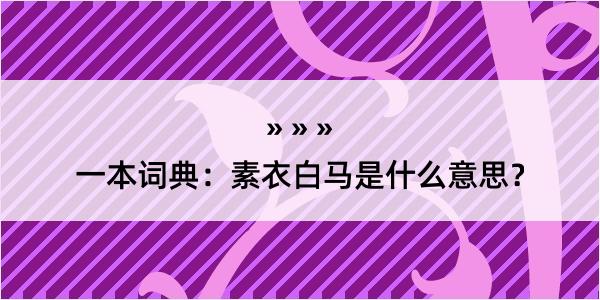 » » »

一本词典：素衣白马是什么意思？